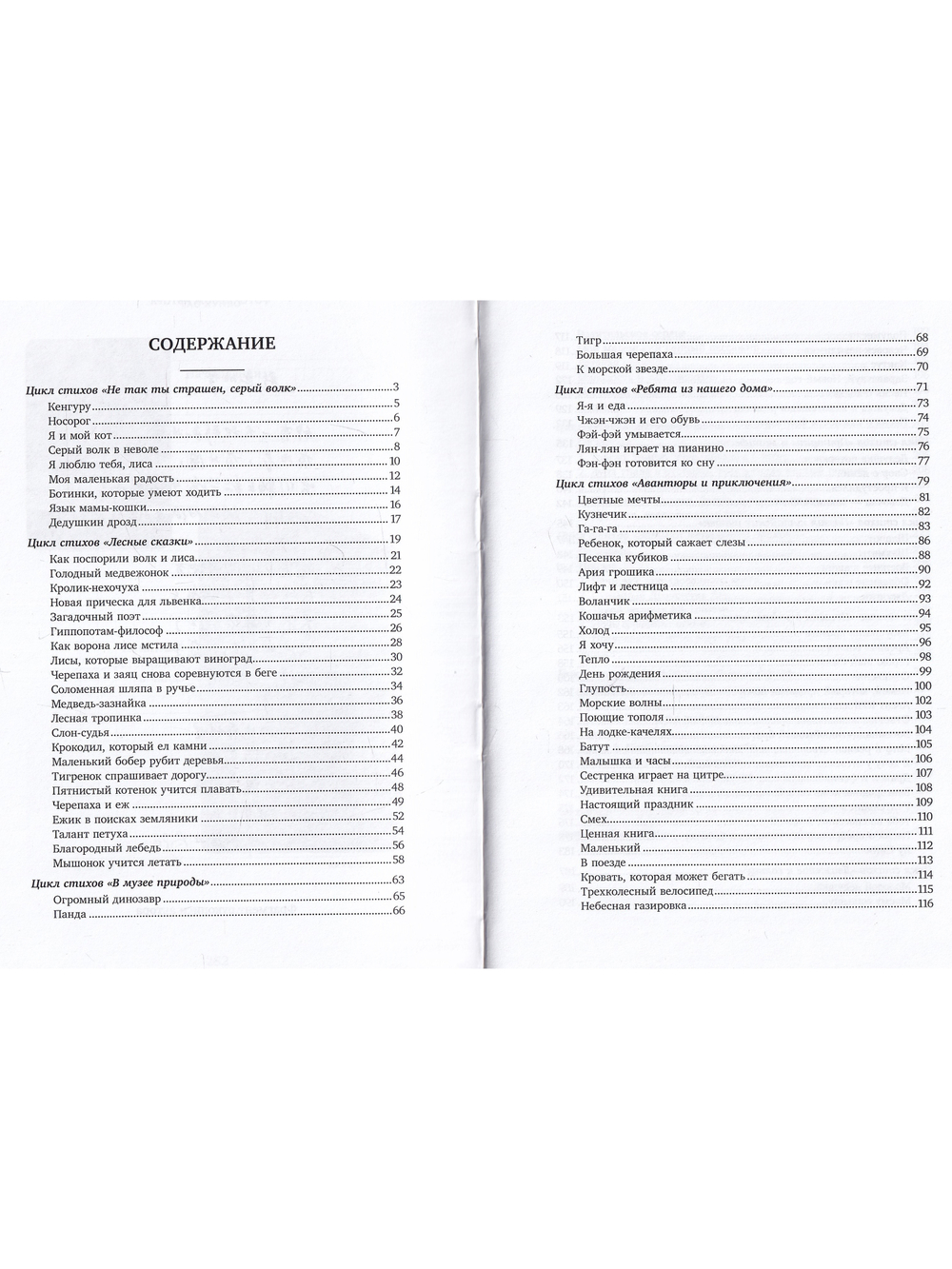 СОДЕРЖАНИЕ

Цикл стихов «Не так ты страшен, серый волк» 3
Кенгуру 5
Носорог 6
Я и мой кот 7
Серый волк в неволе 8
Я люблю тебя, лиса 10
Моя маленькая радость 12
Ботинки, которые умеют ходить 14
Язык мамы-кошки 16
Дедушкин дрозд 17

Цикл стихов «Лесные сказки» 19
Как поспорили волк и лиса 21
Голодный медвежонок 22
Кролик-нехочуха 23
Новая прическа для львенка 24
Загадочный поэт 25
Гиппопотам-философ 26
Как ворона лисе мстила 28
Лисы, которые выращивают виноград 30
Черепаха и заяц снова соревнуются в беге 32
Соломенная шляпа в ручье 34
Медведь-зазнайка 36
Лесная тропинка 38
Слон-судья 40
Крокодил, который ел камни 42
Маленький бобер рубит деревья 44
Тигренок спрашивает дорогу 46
Пятнистый котенок учится плавать 48
Черепаха и еж 49
Ежик в поисках земляники 52
Талант петуха 54
Благородный лебедь 56
Мышонок учится летать 58

Цикл стихов «В музее природы» 63
Огромный динозавр 65
Панда 66

Тигр 68
Большая черепаха 69
К морской звезде 70

Цикл стихов «Ребята из нашего дома» 71
Я-я и еда 73
Чжэн-чжэн и его обувь 74
Фэй-фэй умывается 75
Лян-лян играет на пианино 76
Фэн-фэн готовится ко сну 77

Цикл стихов «Авантюры и приключения» 79
Цветные мечты 81
Кузнечик 82
Га-га-га 83
Ребенок, который сажает слезы 86
Песенка кубиков 88
Ария грошика 90
Лифт и лестница 92
Воланчик 93
Кошачья арифметика 94
Холод 95
Я хочу 96
Тепло 98
День рождения 99
Глупость 100
Морские волны 102
Поющие тополя 103
На лодке-качелях 104
Батут 105
Малышка и часы 106
Сестренка играет на цитре 107
Удивительная книга 108
Настоящий праздник 109
Смех 110
Ценная книга 111
Маленький 112
В поезде 113
Кровать, которая может бегать 114
Трехколесный велосипед 115
Небесная газировка 116